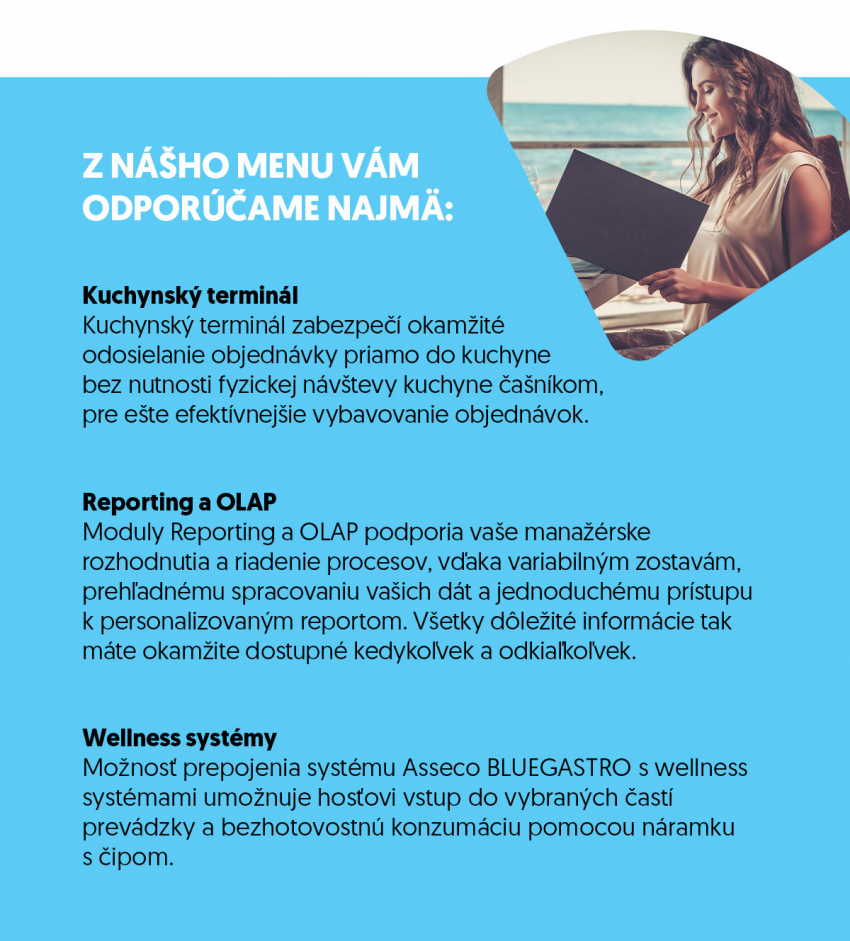 Z NÁŠHO MENU VÁM ODPORÚČAME NAJMÄ:

Kuchynský terminál
Kuchynský terminál zabezpečí okamžité odosielanie objednávky priamo do kuchyne bez nutnosti fyzickej návštevy kuchyne čašníkom, pre ešte efektívnejšie vybavovanie objednávok.

Reporting a OLAP
Moduly Reporting a OLAP podporia vaše manažérske rozhodnutia a riadenie procesov, vďaka variabilným zostavám, prehľadnému spracovaniu vašich dát a jednoduchému prístupu k personalizovaným reportom. Všetky dôležité informácie tak máte okamžite dostupné kedykoľvek a odkiaľkoľvek.

Wellness systémy
Možnosť prepojenia systému Asseco BLUEGASTRO s wellness systémami umožnuje hosťovi vstup do vybraných častí prevádzky a bezhotovostnú konzumáciu pomocou náramku s čipom.